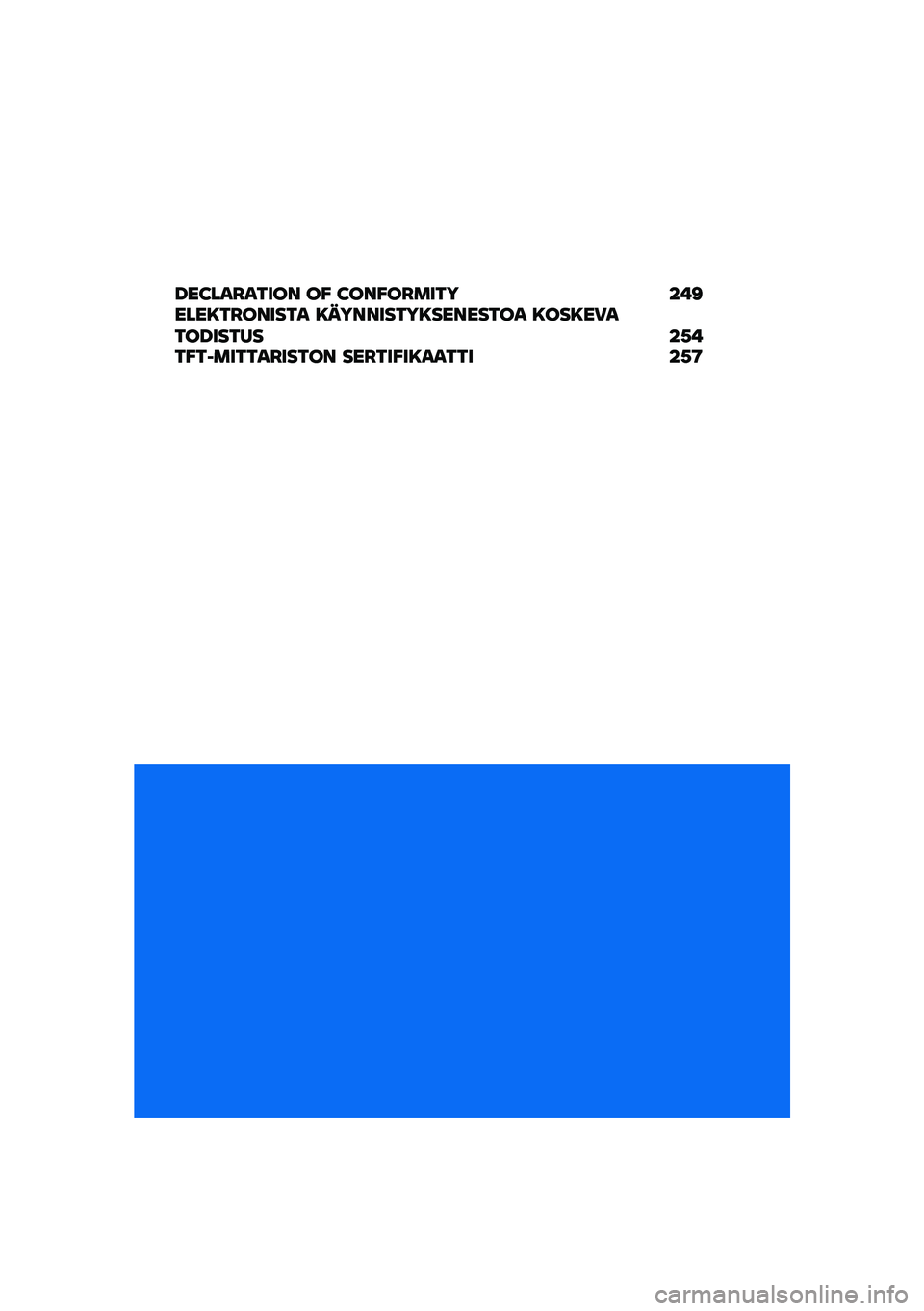 DECLARATION OF CONFORMITY 249
ELEKTRONISTA KÄYNNISTYKSENESTOA KOSKEVA TODISTUS 254
TFT-MITTARISTON SERTIFIKAATTI 257

carmanualsonline.info